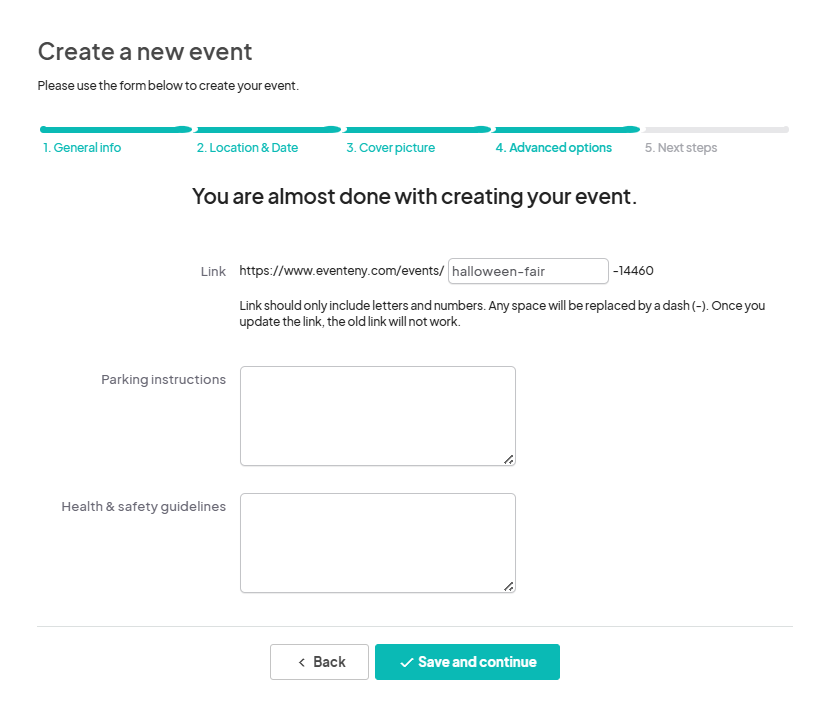 Create a new event

Please use the form below to create your event.

1. General info
2. Location & Date
3. Cover picture
4. Advanced options
5. Next steps

You are almost done with creating your event.

Link https://www.eventeny.com/events/ halloween-fair -14460

Link should only include letters and numbers. Any space will be replaced by a dash (-). Once you update the link, the old link will not work.

Parking instructions

Health & safety guidelines

< Back
Save and continue